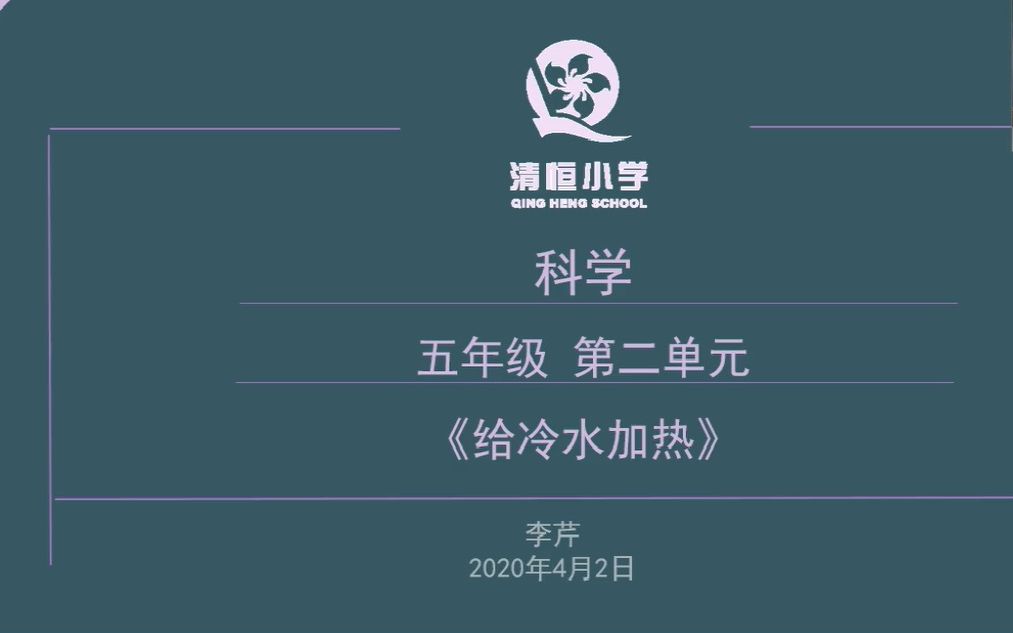 清恒小学
QING HENG SCHOOL

科学

五年级 第二单元

《给冷水加热》

李芹
2020年4月2日